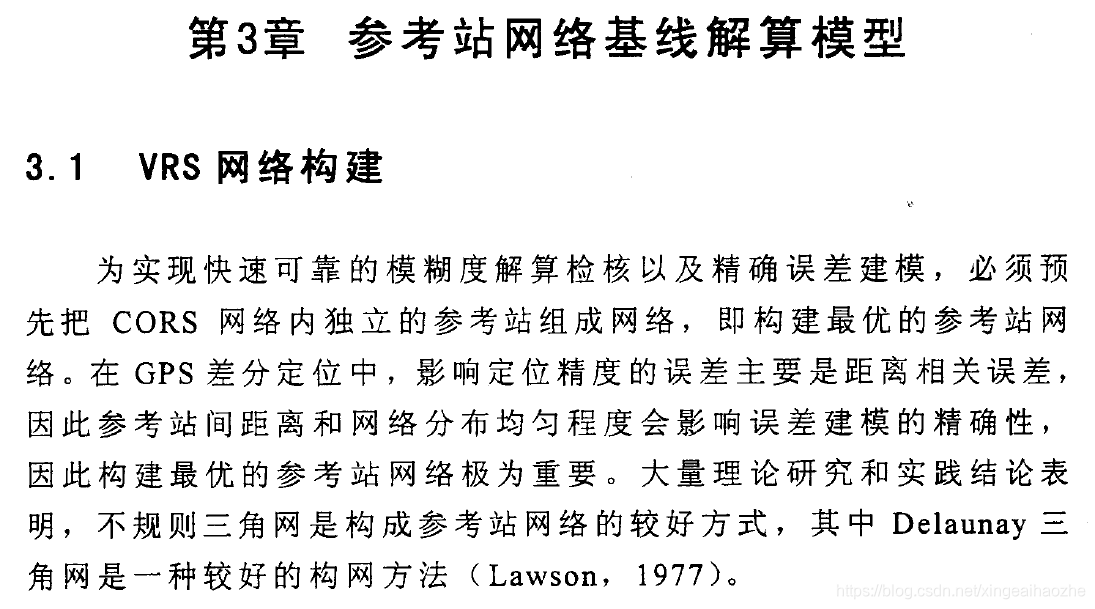 第3章 参考站网络基线解算模型

3.1 VRS 网络构建

为实现快速可靠的模糊度解算检核以及精确误差建模，必须预先把 CORS 网络内独立的参考站组成网络，即构建最优的参考站网络。在 GPS 差分定位中，影响定位精度的误差主要是距离相关误差，因此参考站间距离和网络分布均匀程度会影响误差建模的精确性，因此构建最优的参考站网络极为重要。大量理论研究和实践结论表明，不规则三角网是构成参考站网络的较好方式，其中 Delaunay 三角网是一种较好的构网方法（Lawson，1977）。

https://blog.csdn.net/xingeaihaozhe